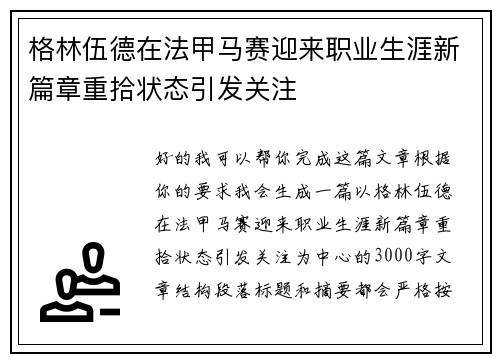 格林伍德在法甲马赛迎来职业生涯新篇章重拾状态引发关注

好的我可以帮你完成这篇文章根据你的要求我会生成一篇以格林伍德在法甲马赛迎来职业生涯新篇章重拾状态引发关注为中心的3000字文章结构段落标题和摘要都会严格按